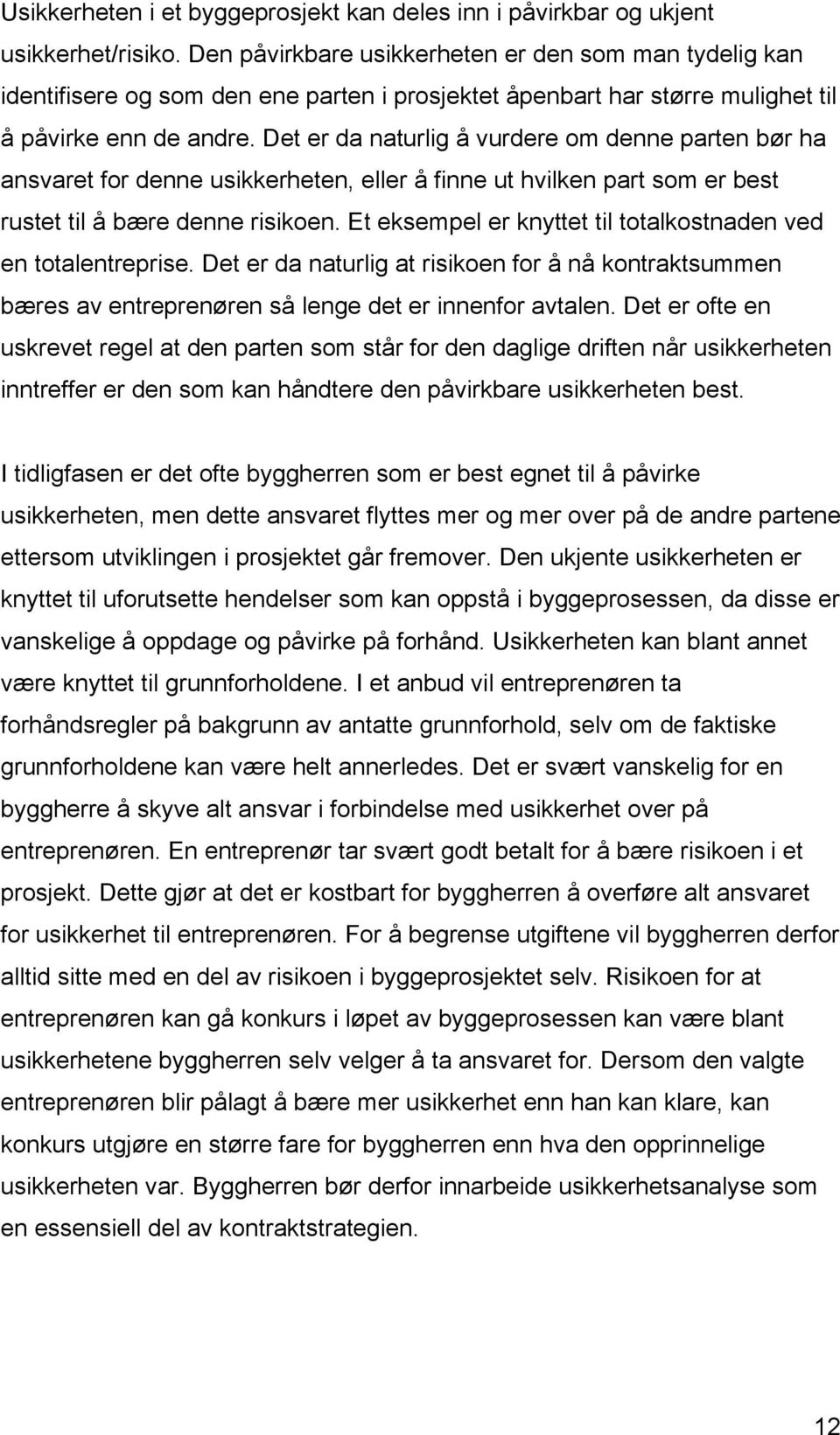 Usikkerheten i et byggeprosjekt kan deles inn i påvirkbar og ukjent usikkerhet/risiko. Den påvirkbare usikkerheten er den som man tydelig kan identifisere og som den ene parten i prosjektet åpenbart har større mulighet til å påvirke enn de andre. Det er da naturlig å vurdere om denne parten bør ha ansvaret for denne usikkerheten, eller å finne ut hvilken part som er best rustet til å bære denne risikoen. Et eksempel er knyttet til totalkostnaden ved en totalentreprise. Det er da naturlig at risikoen for å nå kontraktsummen bæres av entreprenøren så lenge det er innenfor avtalen. Det er ofte en uskrevet regel at den parten som står for den daglige driften når usikkerheten inntreffer er den som kan håndtere den påvirkbare usikkerheten best.

I tidligfasen er det ofte byggherren som er best egnet til å påvirke usikkerheten, men dette ansvaret flyttes mer og mer over på de andre partene ettersom utviklingen i prosjektet går fremover. Den ukjente usikkerheten er knyttet til uforutsette hendelser som kan oppstå i byggeprosessen, da disse er vanskelige å oppdage og påvirke på forhånd. Usikkerheten kan blant annet være knyttet til grunnforholdene. I et anbud vil entreprenøren ta forhåndsregler på bakgrunn av antatte grunnforhold, selv om de faktiske grunnforholdene kan være helt annerledes. Det er svært vanskelig for en byggherre å skyve alt ansvar i forbindelse med usikkerhet over på entreprenøren. En entreprenør tar svært godt betalt for å bære risikoen i et prosjekt. Dette gjør at det er kostbart for byggherren å overføre alt ansvaret for usikkerhet til entreprenøren. For å begrense utgiftene vil byggherren derfor alltid sitte med en del av risikoen i byggeprosjektet selv. Risikoen for at entreprenøren kan gå konkurs i løpet av byggeprosessen kan være blant usikkerhetene byggherren selv velger å ta ansvaret for. Dersom den valgte entreprenøren blir pålagt å bære mer usikkerhet enn han kan klare, kan konkurs utgjøre en større fare for byggherren enn hva den opprinnelige usikkerheten var. Byggherren bør derfor innarbeide usikkerhetsanalyse som en essensiell del av kontraktstrategien.

12